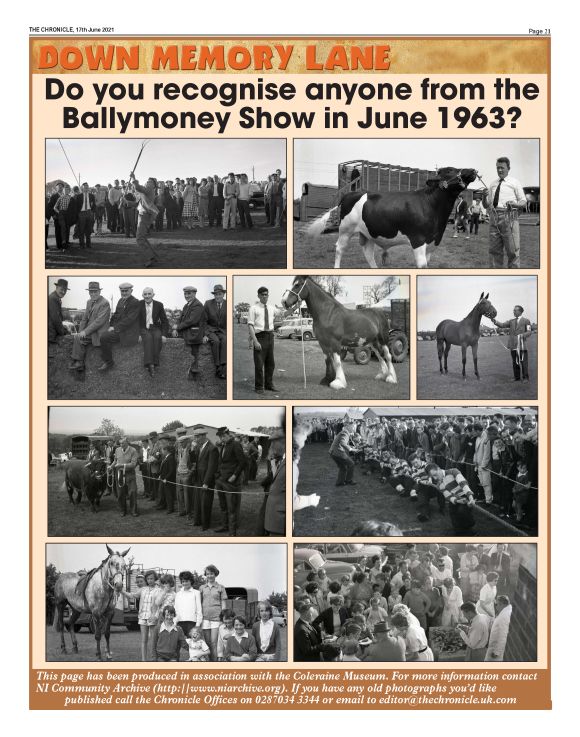 THE CHRONICLE, 17th June 2021

Page 21

DOWN MEMORY LANE

Do you recognise anyone from the Ballymoney Show in June 1963?

This page has been produced in association with the Coleraine Museum. For more information contact NI Community Archive (http://www.niarchive.org). If you have any old photographs you'd like published call the Chronicle Offices on 0287034 3344 or email to editor@thechronicle.uk.com